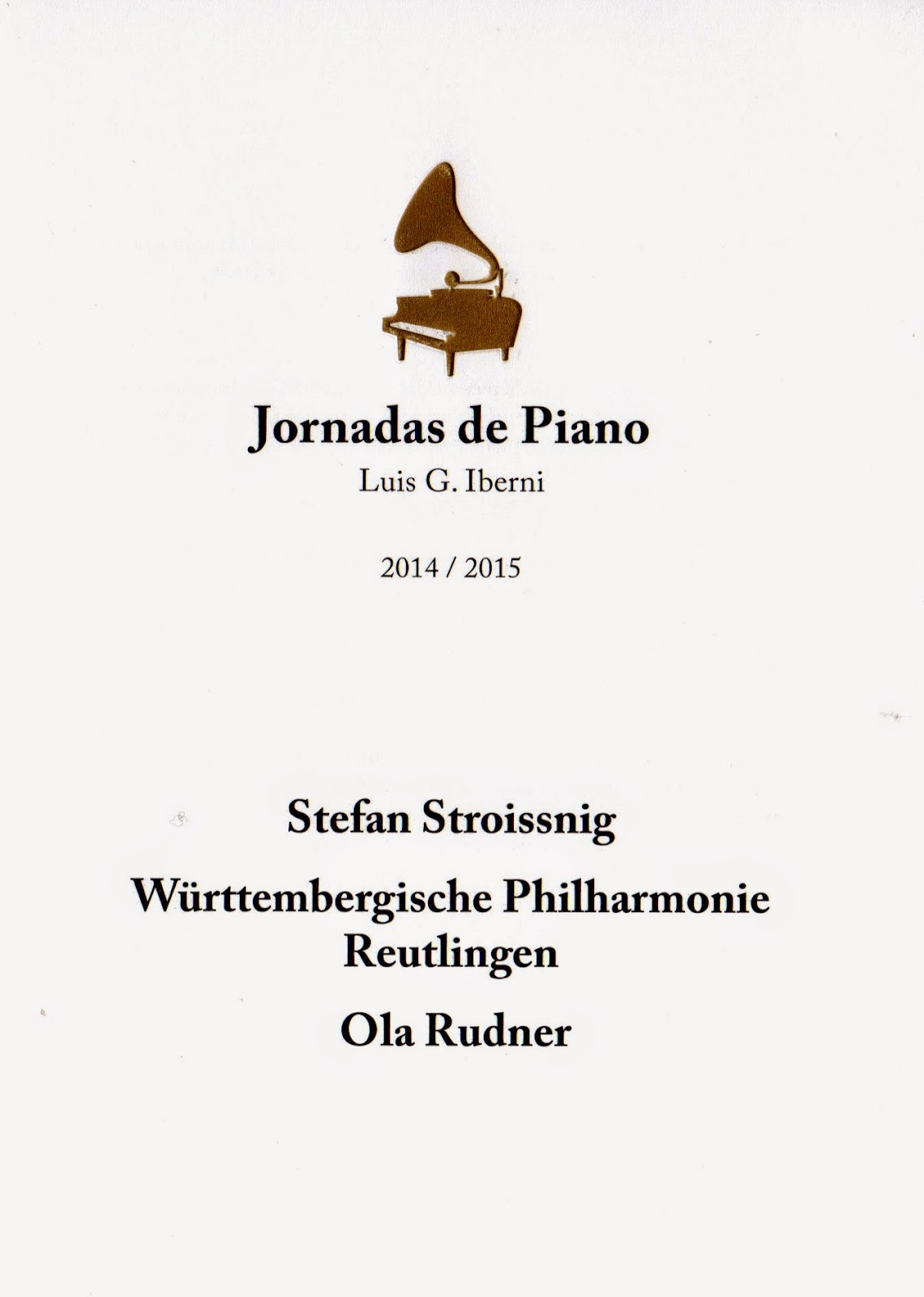 Jornadas de Piano
Luis G. Iberni

2014 / 2015

Stefan Stroissnig

Württembergische Philharmonie Reutlingen

Ola Rudner